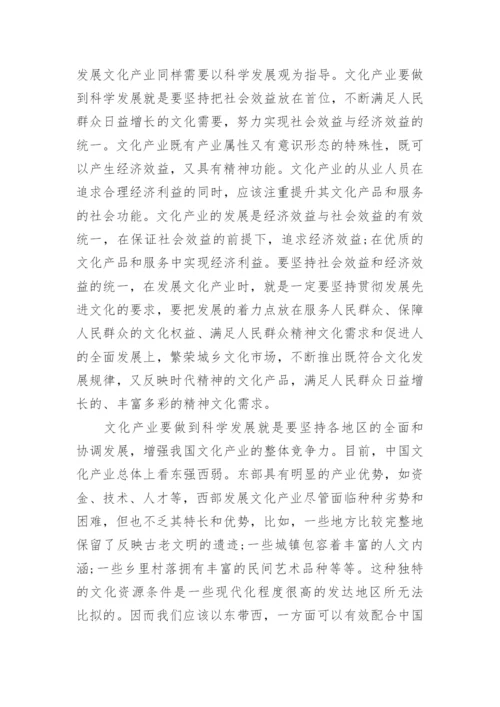 发展文化产业同样需要以科学发展观为指导。文化产业要做到科学发展就是要坚持把社会效益放在首位，不断满足人民群众日益增长的文化需要，努力实现社会效益与经济效益的统一。文化产业既有产业属性又有意识形态的特殊性，既可以产生经济效益，又具有精神功能。文化产业的从业人员在追求合理经济利益的同时，应该注重提升其文化产品和服务的社会功能。文化产业的发展是经济效益与社会效益的有效统一，在保证社会效益的前提下，追求经济效益;在优质的文化产品和服务中实现经济利益。要坚持社会效益和经济效益的统一，在发展文化产业时，就是一定要坚持贯彻发展先进文化的要求，要把发展的着力点放在服务人民群众、保障人民群众的文化权益、满足人民群众精神文化需求和促进人的全面发展上，繁荣城乡文化市场，不断推出既符合文化发展规律，又反映时代精神的文化产品，满足人民群众日益增长的、丰富多彩的精神文化需求。

文化产业要做到科学发展就是要坚持各地区的全面和协调发展，增强我国文化产业的整体竞争力。目前，中国文化产业总体上看东强西弱。东部具有明显的产业优势，如资金、技术、人才等，西部发展文化产业尽管面临种种劣势和困难，但也不乏其特长和优势，比如，一些地方比较完整地保留了反映古老文明的遗迹;一些城镇包容着丰富的人文内涵;一些乡里村落拥有丰富的民间艺术品种等等。这种独特的文化资源条件是一些现代化程度很高的发达地区所无法比拟的。因而我们应该以东带西，一方面可以有效配合中国